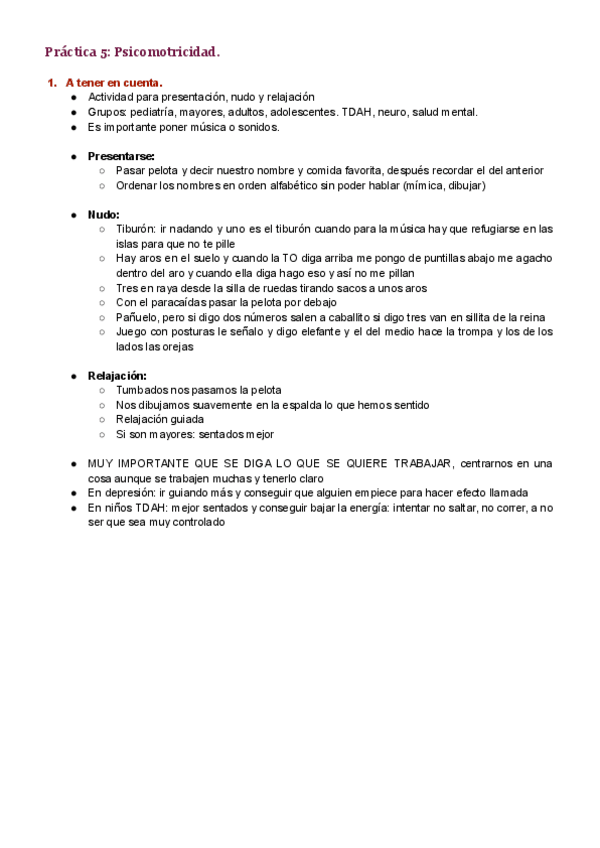 Práctica 5: Psicomotricidad.

1. A tener en cuenta.
- Actividad para presentación, nudo y relajación
- Grupos: pediatría, mayores, adultos, adolescentes. TDAH, neuro, salud mental.
- Es importante poner música o sonidos.

- Presentarse:
  - Pasar pelota y decir nuestro nombre y comida favorita, después recordar el del anterior
  - Ordenar los nombres en orden alfabético sin poder hablar (mímica, dibujar)

- Nudo:
  - Tiburón: ir nadando y uno es el tiburón cuando para la música hay que refugiarse en las islas para que no te pille
  - Hay aros en el suelo y cuando la TO diga arriba me pongo de puntillas abajo me agacho dentro del aro y cuando ella diga hago eso y así no me pillan
  - Tres en raya desde la silla de ruedas tirando sacos a unos aros
  - Con el paracaídas pasar la pelota por debajo
  - Pañuelo, pero si digo dos números salen a caballito si digo tres van en sillita de la reina
  - Juego con posturas le señalo y digo elefante y el del medio hace la trompa y los de los lados las orejas

- Relajación:
  - Tumbados nos pasamos la pelota
  - Nos dibujamos suavemente en la espalda lo que hemos sentido
  - Relajación guiada
  - Si son mayores: sentados mejor

- MUY IMPORTANTE QUE SE DIGA LO QUE SE QUIERE TRABAJAR, centrarnos en una cosa aunque se trabajen muchas y tenerlo claro
- En depresión: ir guiando más y conseguir que alguien empiece para hacer efecto llamada
- En niños TDAH: mejor sentados y conseguir bajar la energía: intentar no saltar, no correr, a no ser que sea muy controlado